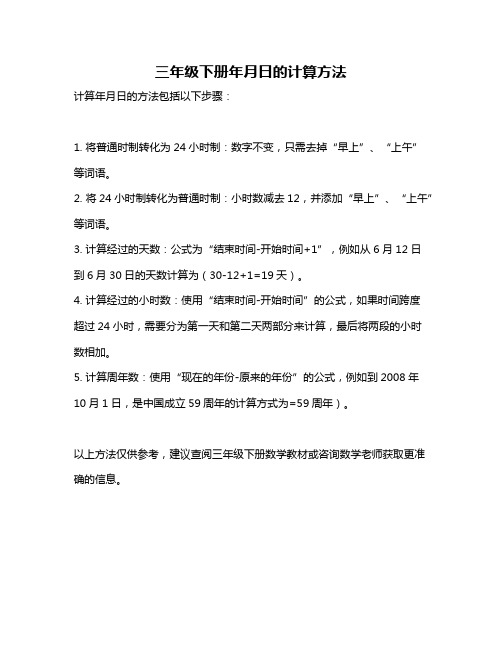 三年级下册年月日的计算方法

计算年月日的方法包括以下步骤：

1. 将普通时制转化为 24 小时制：数字不变，只需去掉“早上”、“上午”等词语。

2. 将 24 小时制转化为普通时制：小时数减去 12，并添加“早上”、“上午”等词语。

3. 计算经过的天数：公式为“结束时间-开始时间+1”，例如从 6 月 12 日到 6 月 30 日的天数计算为（30-12+1=19 天）。

4. 计算经过的小时数：使用“结束时间-开始时间”的公式，如果时间跨度超过 24 小时，需要分为第一天和第二天两部分来计算，最后将两段的小时数相加。

5. 计算周年数：使用“现在的年份-原来的年份”的公式，例如到 2008 年 10 月 1 日，是中国成立 59 周年的计算方式为=59 周年）。

以上方法仅供参考，建议查阅三年级下册数学教材或咨询数学老师获取更准确的信息。